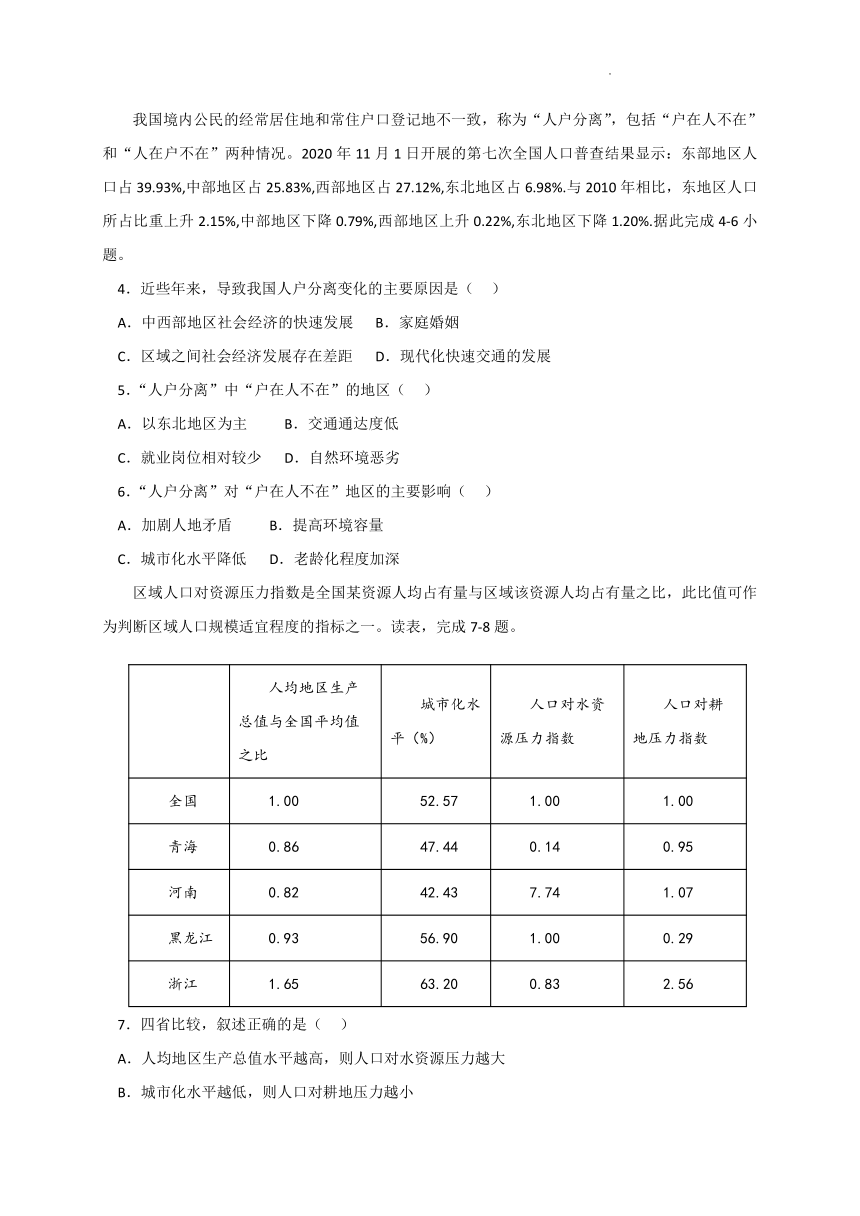 我国境内公民的经常居住地和常住户口登记地不一致，称为“人户分离”，包括“户在人不在”和“人在户不在”两种情况。2020 年 11 月 1 日开展的第七次全国人口普查结果显示：东部地区人口占 39.93%,中部地区占 25.83%,西部地区占 27.12%,东北地区占 6.98%.与 2010 年相比，东地区人口所占比重上升 2.15%,中部地区下降 0.79%,西部地区上升 0.22%,东北地区下降 1.20%.据此完成 4-6 小题。

4．近些年来，导致我国人户分离变化的主要原因是（　）

A．中西部地区社会经济的快速发展　B．家庭婚姻

C．区域之间社会经济发展存在差距　D．现代化快速交通的发展

5．“人户分离”中“户在人不在”的地区（　）

A．以东北地区为主　B．交通通达度低

C．就业岗位相对较少　D．自然环境恶劣

6．“人户分离”对“户在人不在”地区的主要影响（　）

A．加剧人地矛盾　B．提高环境容量

C．城市化水平降低　D．老龄化程度加深

区域人口对资源压力指数是全国某资源人均占有量与区域该资源人均占有量之比，此比值可作为判断区域人口规模适宜程度的指标之一。读表，完成 7-8 题。

|  | 人均地区生产总值与全国平均值之比 | 城市化水平（%） | 人口对水资源压力指数 | 人口对耕地压力指数 |
|---|---|---|---|---|
| 全国 | 1.00 | 52.57 | 1.00 | 1.00 |
| 青海 | 0.86 | 47.44 | 0.14 | 0.95 |
| 河南 | 0.82 | 42.43 | 7.74 | 1.07 |
| 黑龙江 | 0.93 | 56.90 | 1.00 | 0.29 |
| 浙江 | 1.65 | 63.20 | 0.83 | 2.56 |

7．四省比较，叙述正确的是（　）

A．人均地区生产总值水平越高，则人口对水资源压力越大

B．城市化水平越低，则人口对耕地压力越小